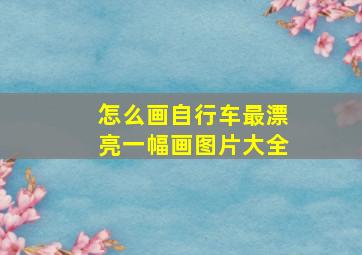 怎么画自行车最漂亮一幅画图片大全